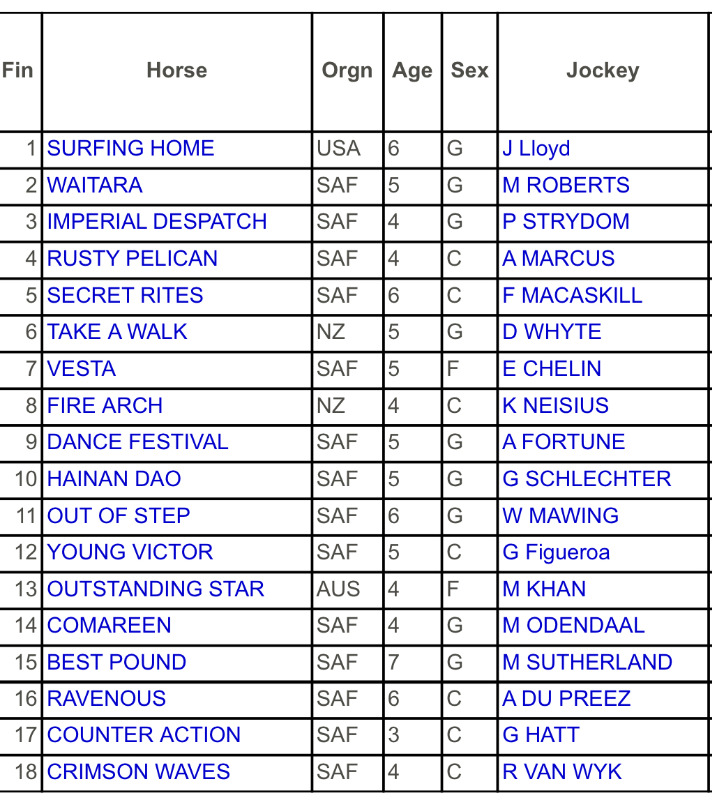 | Fin | Horse | Orgn | Age | Sex | Jockey |
|---|---|---|---|---|---|
| 1 | SURFING HOME | USA | 6 | G | J Lloyd |
| 2 | WAITARA | SAF | 5 | G | M ROBERTS |
| 3 | IMPERIAL DESPATCH | SAF | 4 | G | P STRYDOM |
| 4 | RUSTY PELICAN | SAF | 4 | C | A MARCUS |
| 5 | SECRET RITES | SAF | 6 | C | F MACASKILL |
| 6 | TAKE A WALK | NZ | 5 | G | D WHYTE |
| 7 | VESTA | SAF | 5 | F | E CHELIN |
| 8 | FIRE ARCH | NZ | 4 | C | K NEISIUS |
| 9 | DANCE FESTIVAL | SAF | 5 | G | A FORTUNE |
| 10 | HAINAN DAO | SAF | 5 | G | G SCHLECHTER |
| 11 | OUT OF STEP | SAF | 6 | G | W MAWING |
| 12 | YOUNG VICTOR | SAF | 5 | C | G Figueroa |
| 13 | OUTSTANDING STAR | AUS | 4 | F | M KHAN |
| 14 | COMAREEN | SAF | 4 | G | M ODENDAAL |
| 15 | BEST POUND | SAF | 7 | G | M SUTHERLAND |
| 16 | RAVENOUS | SAF | 6 | C | A DU PREEZ |
| 17 | COUNTER ACTION | SAF | 3 | C | G HATT |
| 18 | CRIMSON WAVES | SAF | 4 | C | R VAN WYK |